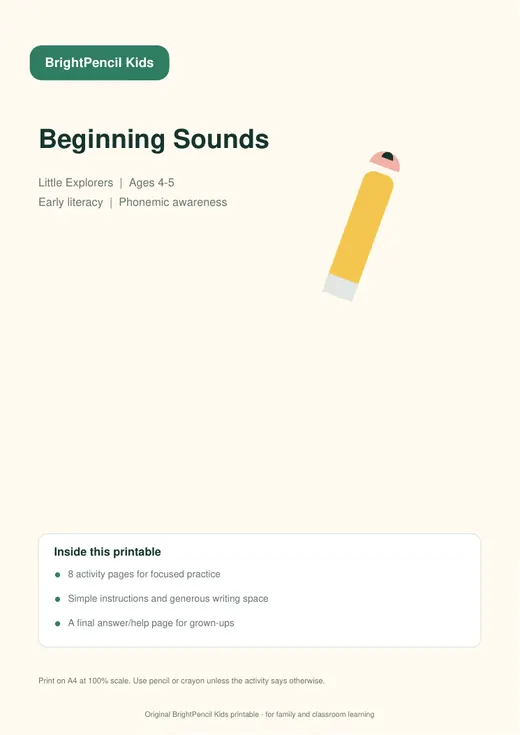 BrightPencil Kids

Beginning Sounds

Little Explorers | Ages 4-5
Early literacy | Phonemic awareness

Inside this printable

• 8 activity pages for focused practice
• Simple instructions and generous writing space
• A final answer/help page for grown-ups

Print on A4 at 100% scale. Use pencil or crayon unless the activity says otherwise.

Original BrightPencil Kids printable - for family and classroom learning